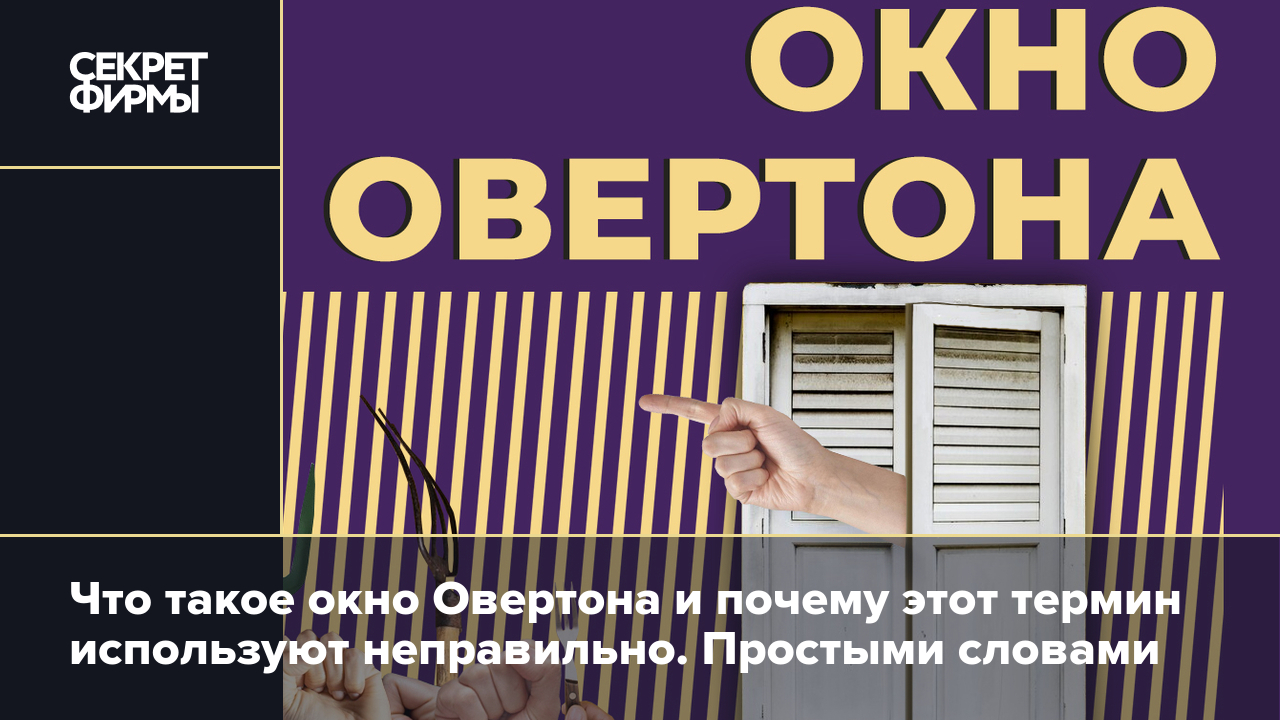 СЕКРЕТ ФИРМЫ

ОКНО ОВЕРТОНА

Что такое окно Овертона и почему этот термин используют неправильно. Простыми словами